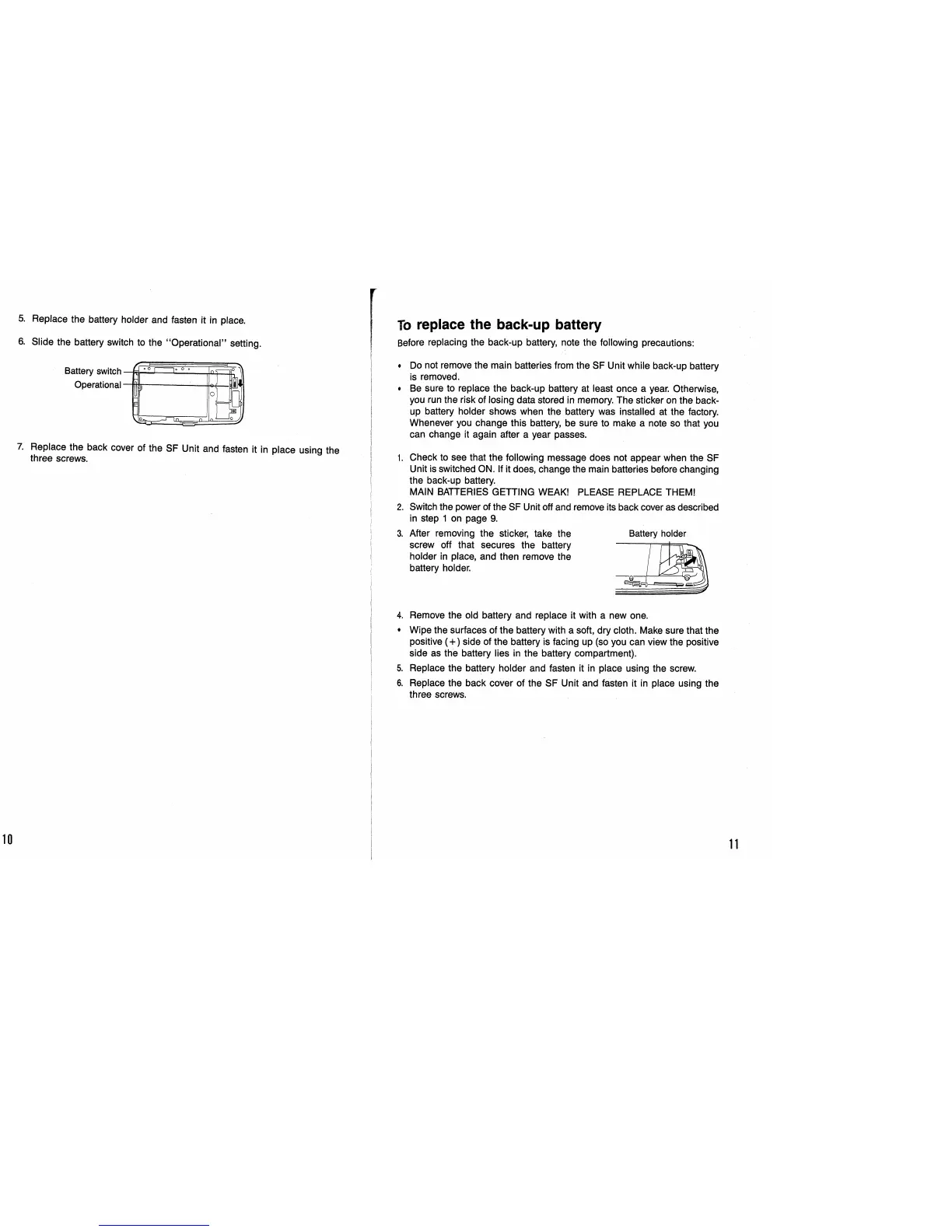 5. Replace the battery holder and fasten it in place.

6. Slide the battery switch to the "Operational" setting.

Battery switch
Operational

7. Replace the back cover of the SF Unit and fasten it in place using the three screws.

10

To replace the back-up battery

Before replacing the back-up battery, note the following precautions:

• Do not remove the main batteries from the SF Unit while back-up battery is removed.
• Be sure to replace the back-up battery at least once a year. Otherwise, you run the risk of losing data stored in memory. The sticker on the back-up battery holder shows when the battery was installed at the factory. Whenever you change this battery, be sure to make a note so that you can change it again after a year passes.

1. Check to see that the following message does not appear when the SF Unit is switched ON. If it does, change the main batteries before changing the back-up battery.
MAIN BATTERIES GETTING WEAK! PLEASE REPLACE THEM!
2. Switch the power of the SF Unit off and remove its back cover as described in step 1 on page 9.
3. After removing the sticker, take the screw off that secures the battery holder in place, and then remove the battery holder.

Battery holder

4. Remove the old battery and replace it with a new one.
• Wipe the surfaces of the battery with a soft, dry cloth. Make sure that the positive (+) side of the battery is facing up (so you can view the positive side as the battery lies in the battery compartment).
5. Replace the battery holder and fasten it in place using the screw.
6. Replace the back cover of the SF Unit and fasten it in place using the three screws.

11